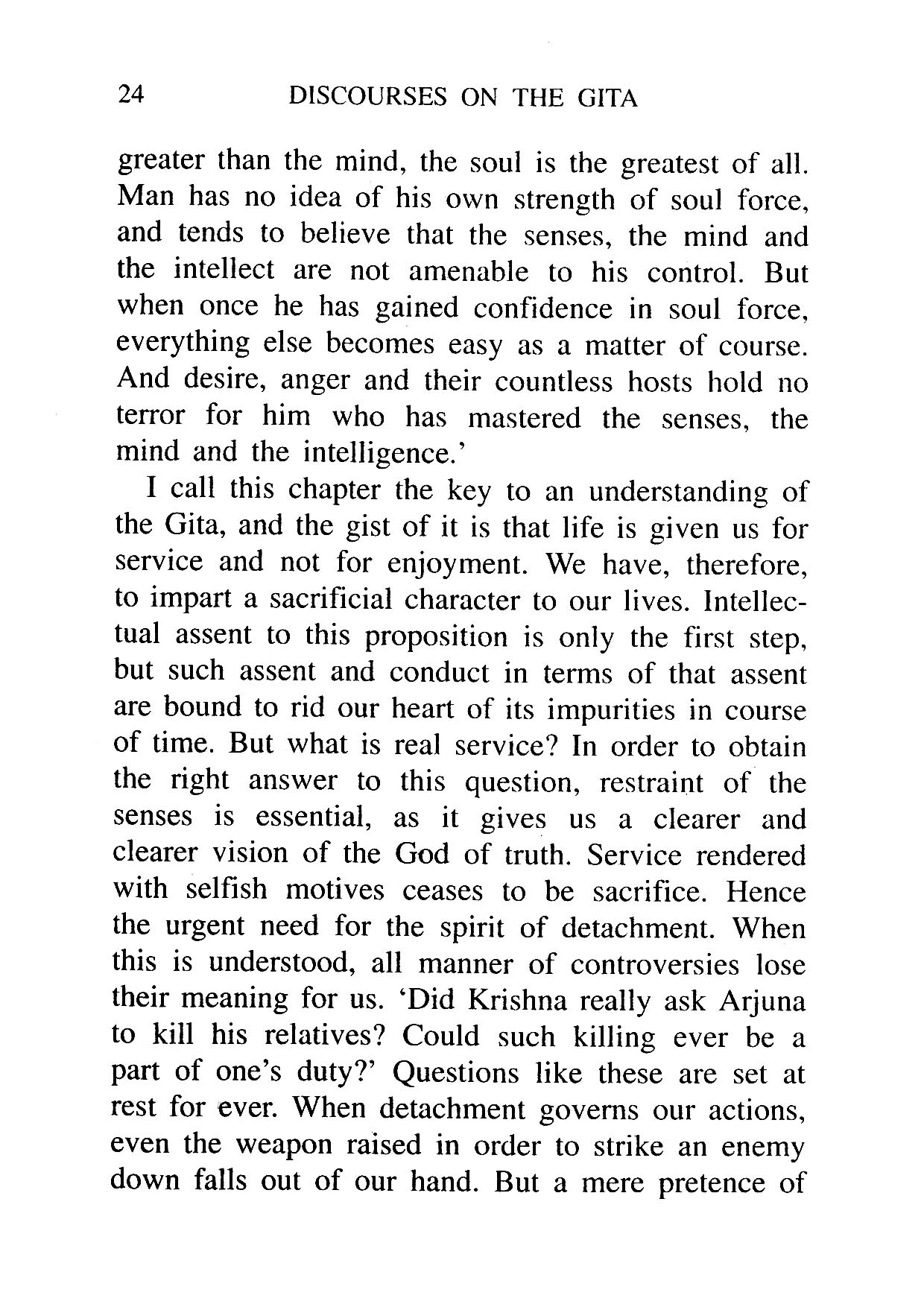 24 DISCOURSES ON THE GITA

greater than the mind, the soul is the greatest of all. Man has no idea of his own strength of soul force, and tends to believe that the senses, the mind and the intellect are not amenable to his control. But when once he has gained confidence in soul force, everything else becomes easy as a matter of course. And desire, anger and their countless hosts hold no terror for him who has mastered the senses, the mind and the intelligence.'

I call this chapter the key to an understanding of the Gita, and the gist of it is that life is given us for service and not for enjoyment. We have, therefore, to impart a sacrificial character to our lives. Intellectual assent to this proposition is only the first step, but such assent and conduct in terms of that assent are bound to rid our heart of its impurities in course of time. But what is real service? In order to obtain the right answer to this question, restraint of the senses is essential, as it gives us a clearer and clearer vision of the God of truth. Service rendered with selfish motives ceases to be sacrifice. Hence the urgent need for the spirit of detachment. When this is understood, all manner of controversies lose their meaning for us. 'Did Krishna really ask Arjuna to kill his relatives? Could such killing ever be a part of one's duty?' Questions like these are set at rest for ever. When detachment governs our actions, even the weapon raised in order to strike an enemy down falls out of our hand. But a mere pretence of